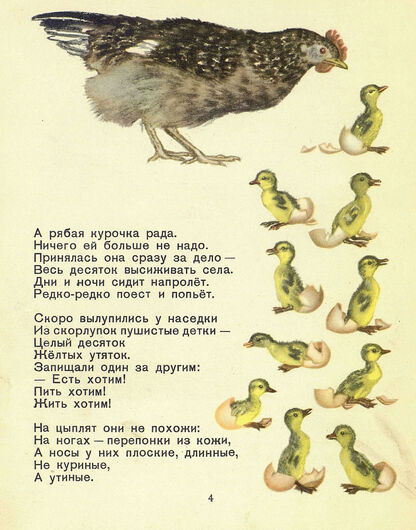 А рябая курочка рада.
Ничего ей больше не надо.
Принялась она сразу за дело —
Весь десяток высиживать села.
Дни и ночи сидит напролёт.
Редко-редко поест и попьёт.

Скоро вылупились у наседки
Из скорлупок пушистые детки —
Целый десяток
Жёлтых утяток.
Запищали один за другим:
— Есть хотим!
Пить хотим!
Жить хотим!

На цыплят они не похожи:
На ногах — перепонки из кожи,
А носы у них плоские, длинные,
Не куриные,
А утиные.

4